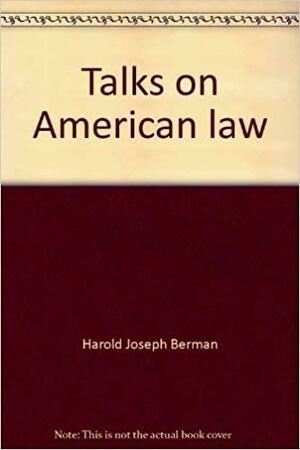 Talks on American law

Harold Joseph Berman

Note: This is not the actual book cover